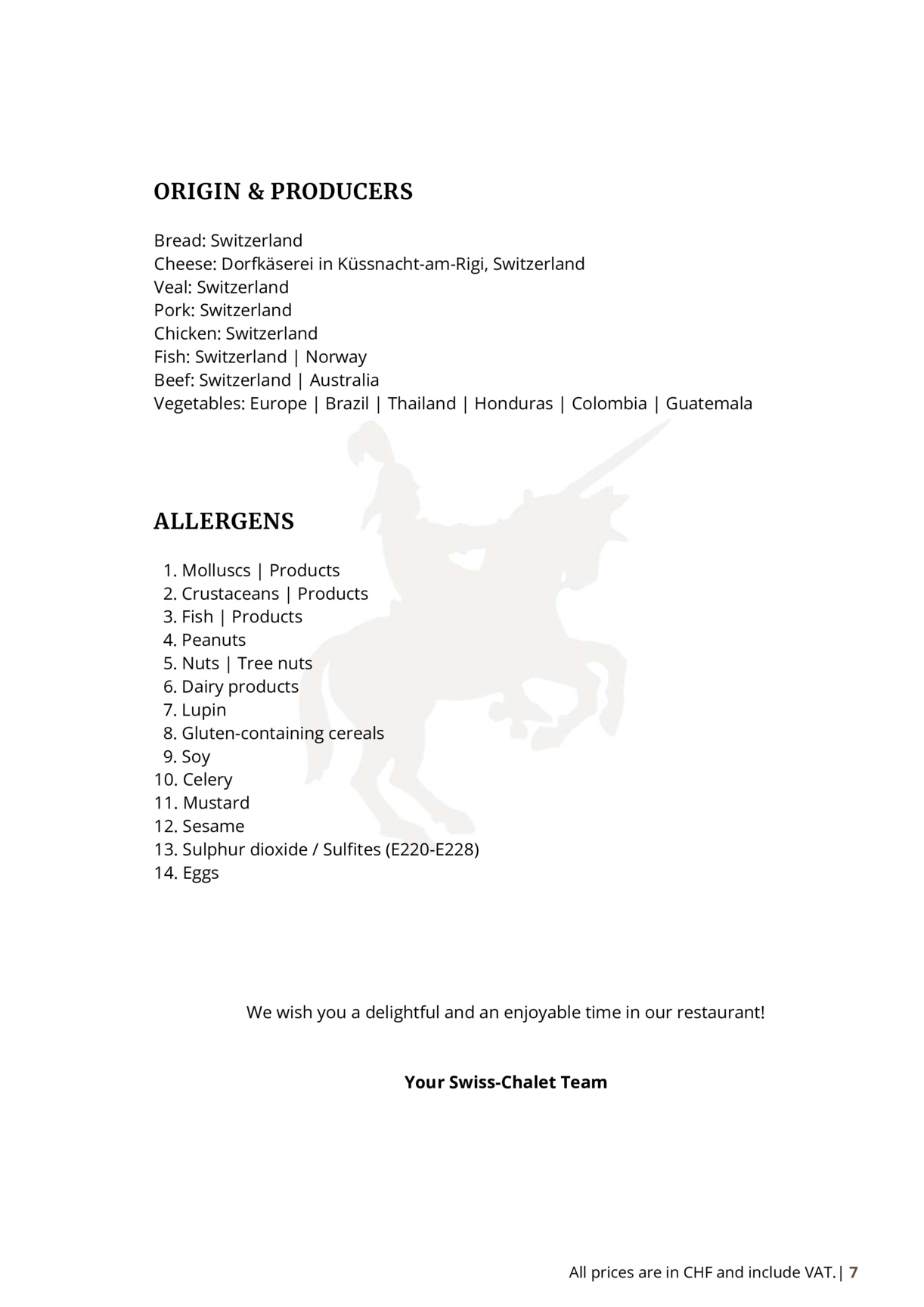 ORIGIN & PRODUCERS

Bread: Switzerland
Cheese: Dorfkäserei in Küssnacht-am-Rigi, Switzerland
Veal: Switzerland
Pork: Switzerland
Chicken: Switzerland
Fish: Switzerland | Norway
Beef: Switzerland | Australia
Vegetables: Europe | Brazil | Thailand | Honduras | Colombia | Guatemala

ALLERGENS

1. Molluscs | Products
2. Crustaceans | Products
3. Fish | Products
4. Peanuts
5. Nuts | Tree nuts
6. Dairy products
7. Lupin
8. Gluten-containing cereals
9. Soy
10. Celery
11. Mustard
12. Sesame
13. Sulphur dioxide / Sulfites (E220-E228)
14. Eggs

We wish you a delightful and an enjoyable time in our restaurant!

Your Swiss-Chalet Team

All prices are in CHF and include VAT. | 7